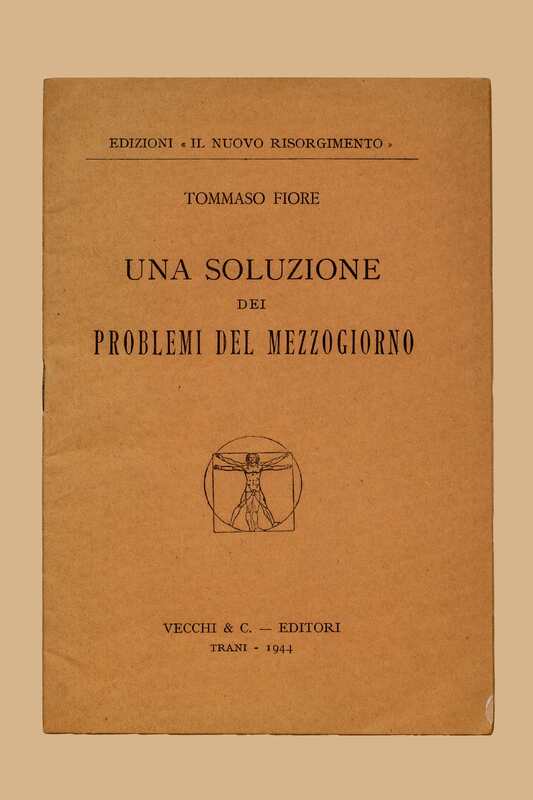 EDIZIONI « IL NUOVO RISORGIMENTO »

TOMMASO FIORE

UNA SOLUZIONE
DEI
PROBLEMI DEL MEZZOGIORNO

VECCHI & C. — EDITORI
TRANI - 1944